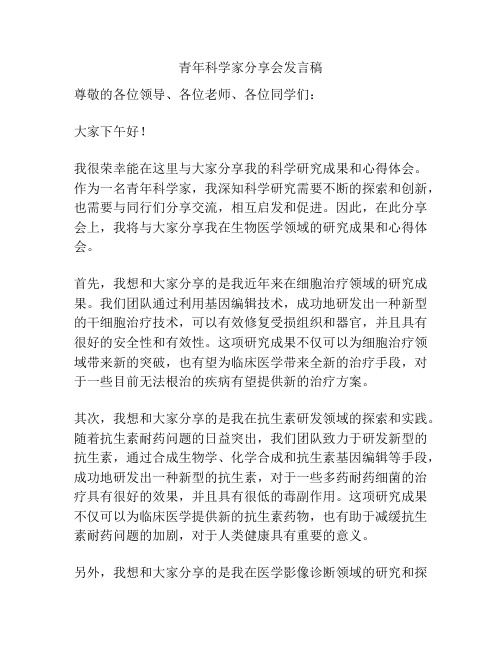 青年科学家分享会发言稿

尊敬的各位领导、各位老师、各位同学们：

大家下午好！

我很荣幸能在这里与大家分享我的科学研究成果和心得体会。作为一名青年科学家，我深知科学研究需要不断的探索和创新，也需要与同行们分享交流，相互启发和促进。因此，在此分享会上，我将与大家分享我在生物医学领域的研究成果和心得体会。

首先，我想和大家分享的是我近年来在细胞治疗领域的研究成果。我们团队通过利用基因编辑技术，成功地研发出一种新型的干细胞治疗技术，可以有效修复受损组织和器官，并且具有很好的安全性和有效性。这项研究成果不仅可以为细胞治疗领域带来新的突破，也有望为临床医学带来全新的治疗手段，对于一些目前无法根治的疾病有望提供新的治疗方案。

其次，我想和大家分享的是我在抗生素研发领域的探索和实践。随着抗生素耐药问题的日益突出，我们团队致力于研发新型的抗生素，通过合成生物学、化学合成和抗生素基因编辑等手段，成功地研发出一种新型的抗生素，对于一些多药耐药细菌的治疗具有很好的效果，并且具有很低的毒副作用。这项研究成果不仅可以为临床医学提供新的抗生素药物，也有助于减缓抗生素耐药问题的加剧，对于人类健康具有重要的意义。

另外，我想和大家分享的是我在医学影像诊断领域的研究和探